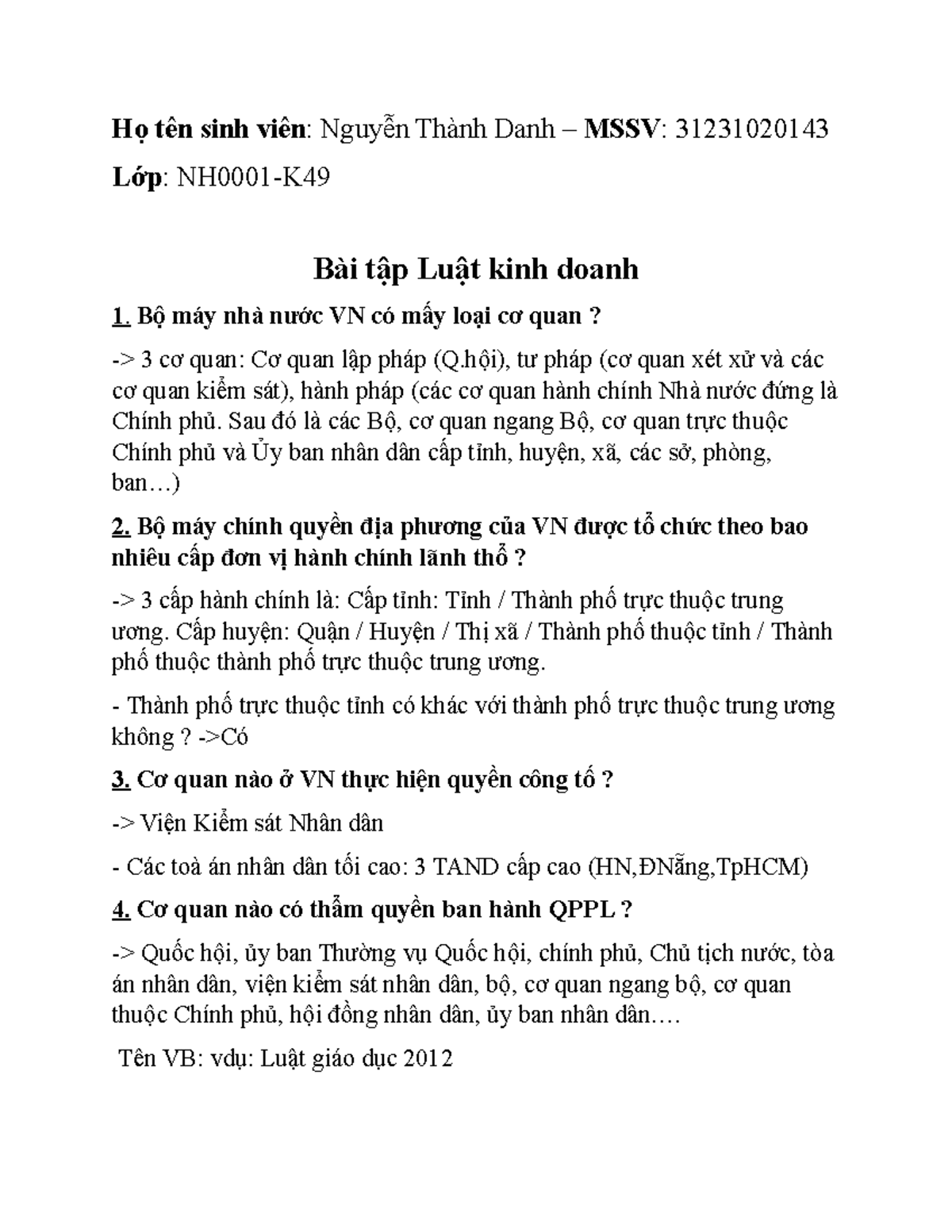 Họ tên sinh viên: Nguyễn Thành Danh – MSSV: 31231020143

Lớp: NH0001-K49

Bài tập Luật kinh doanh

1. Bộ máy nhà nước VN có mấy loại cơ quan ?

-> 3 cơ quan: Cơ quan lập pháp (Q.hội), tư pháp (cơ quan xét xử và các cơ quan kiểm sát), hành pháp (các cơ quan hành chính Nhà nước đứng là Chính phủ. Sau đó là các Bộ, cơ quan ngang Bộ, cơ quan trực thuộc Chính phủ và Ủy ban nhân dân cấp tỉnh, huyện, xã, các sở, phòng, ban…)

2. Bộ máy chính quyền địa phương của VN được tổ chức theo bao nhiêu cấp đơn vị hành chính lãnh thổ ?

-> 3 cấp hành chính là: Cấp tỉnh: Tỉnh / Thành phố trực thuộc trung ương. Cấp huyện: Quận / Huyện / Thị xã / Thành phố thuộc tỉnh / Thành phố thuộc thành phố trực thuộc trung ương.

- Thành phố trực thuộc tỉnh có khác với thành phố trực thuộc trung ương không ? ->Có

3. Cơ quan nào ở VN thực hiện quyền công tố ?

-> Viện Kiểm sát Nhân dân

- Các toà án nhân dân tối cao: 3 TAND cấp cao (HN,ĐNẵng,TpHCM)

4. Cơ quan nào có thẩm quyền ban hành QPPL ?

-> Quốc hội, ủy ban Thường vụ Quốc hội, chính phủ, Chủ tịch nước, tòa án nhân dân, viện kiểm sát nhân dân, bộ, cơ quan ngang bộ, cơ quan thuộc Chính phủ, hội đồng nhân dân, ủy ban nhân dân….

Tên VB: vdụ: Luật giáo dục 2012